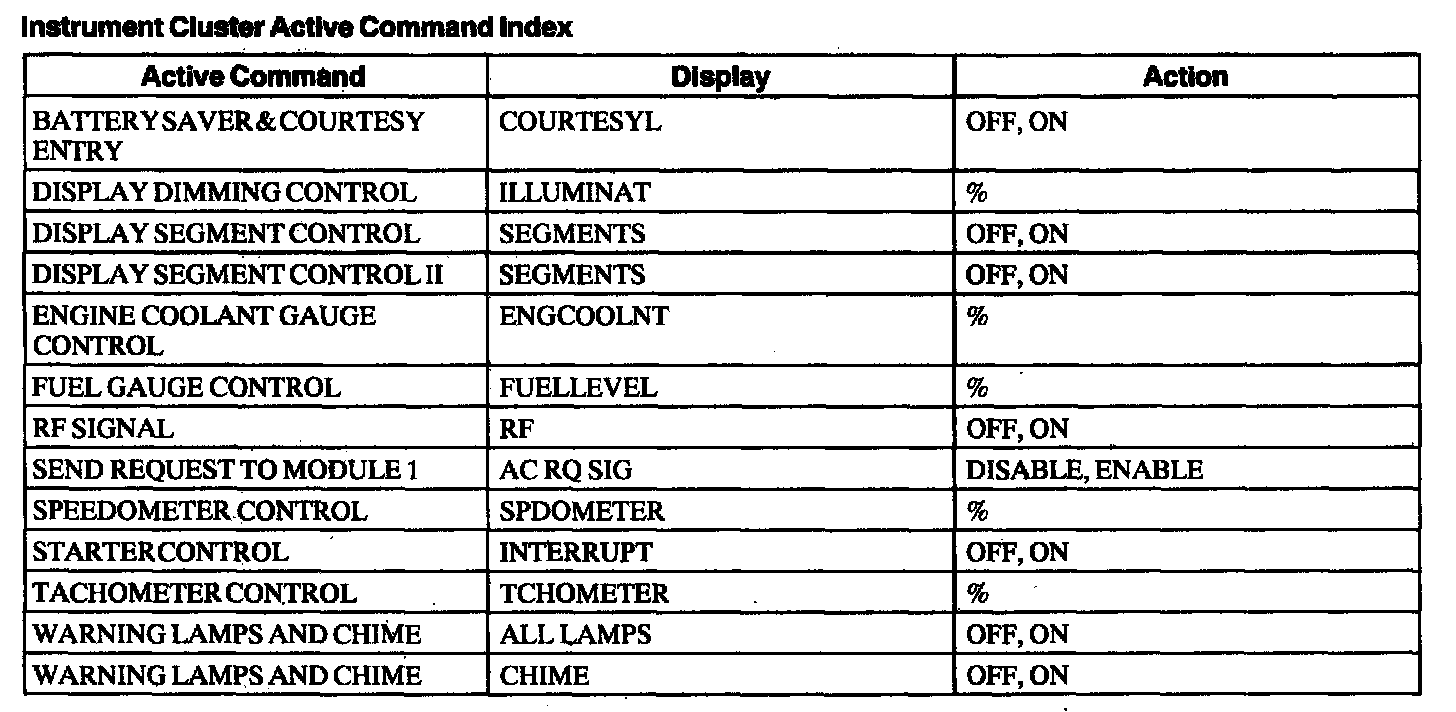 Instrument Cluster Active Command Index

| Active Command | Display | Action |
|---|---|---|
| BATTERY SAVER & COURTESY ENTRY | COURTESYL | OFF, ON |
| DISPLAY DIMMING CONTROL | ILLUMINAT | % |
| DISPLAY SEGMENT CONTROL | SEGMENTS | OFF, ON |
| DISPLAY SEGMENT CONTROL II | SEGMENTS | OFF, ON |
| ENGINE COOLANT GAUGE CONTROL | ENGCOOLNT | % |
| FUEL GAUGE CONTROL | FUELLEVEL | % |
| RF SIGNAL | RF | OFF, ON |
| SEND REQUEST TO MODULE 1 | AC RQ SIG | DISABLE, ENABLE |
| SPEEDOMETER CONTROL | SPDOMETER | % |
| STARTER CONTROL | INTERRUPT | OFF, ON |
| TACHOMETER CONTROL | TCHOMETER | % |
| WARNING LAMPS AND CHIME | ALL LAMPS | OFF, ON |
| WARNING LAMPS AND CHIME | CHIME | OFF, ON |